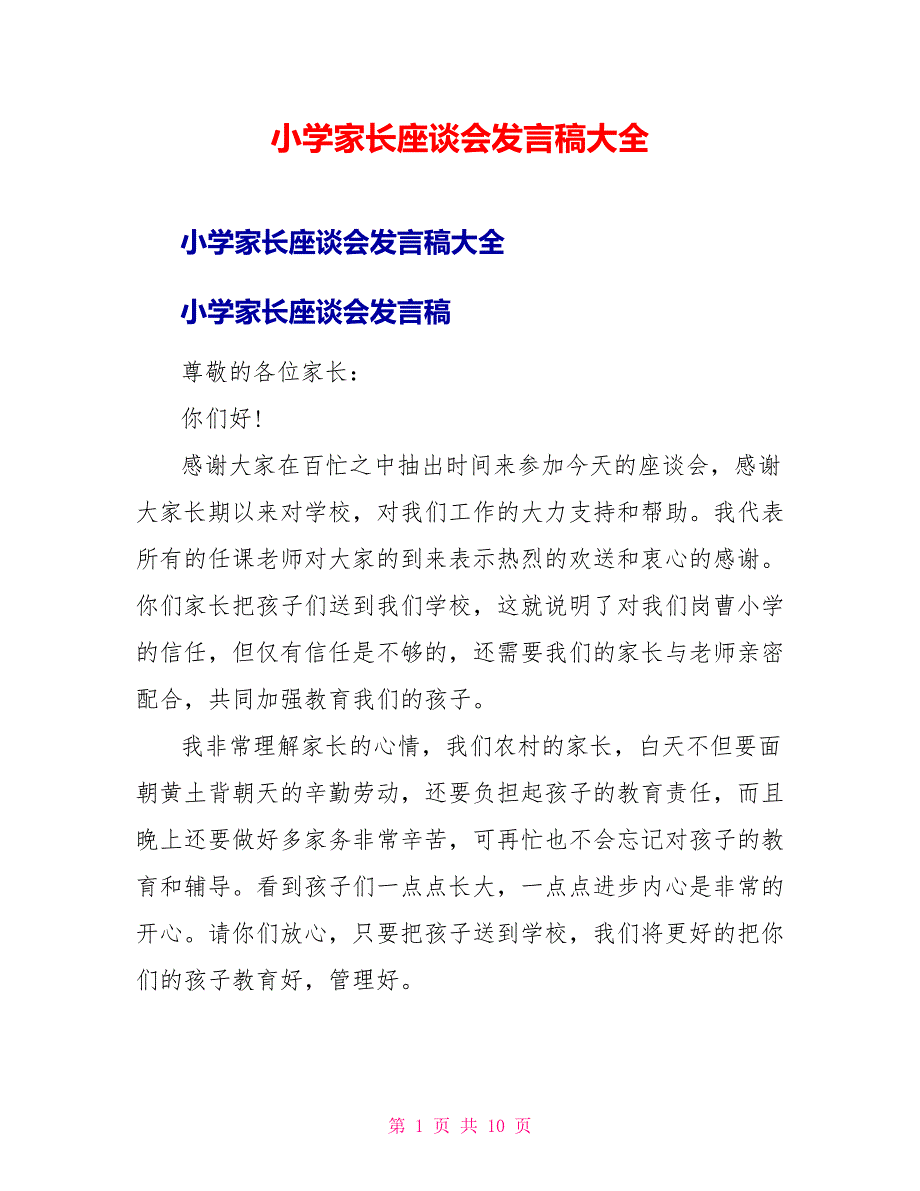 小学家长座谈会发言稿大全

小学家长座谈会发言稿大全

小学家长座谈会发言稿

尊敬的各位家长：

你们好！

感谢大家在百忙之中抽出时间来参加今天的座谈会，感谢大家长期以来对学校，对我们工作的大力支持和帮助。我代表所有的任课老师对大家的到来表示热烈的欢送和衷心的感谢。你们家长把孩子们送到我们学校，这就说明了对我们岗曹小学的信任，但仅有信任是不够的，还需要我们的家长与老师亲密配合，共同加强教育我们的孩子。

我非常理解家长的心情，我们农村的家长，白天不但要面朝黄土背朝天的辛勤劳动，还要负担起孩子的教育责任，而且晚上还要做好多家务非常辛苦，可再忙也不会忘记对孩子的教育和辅导。看到孩子们一点点长大，一点点进步内心是非常的开心。请你们放心，只要把孩子送到学校，我们将更好的把你们的孩子教育好，管理好。

第 1 页 共 10 页